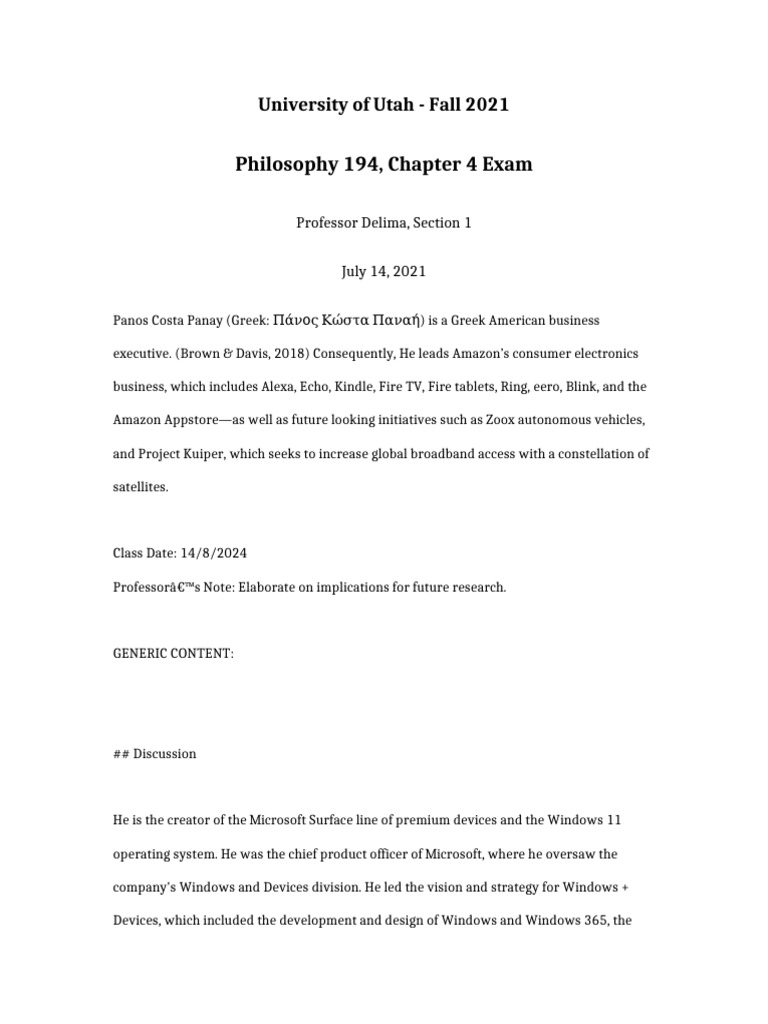 University of Utah - Fall 2021

Philosophy 194, Chapter 4 Exam

Professor Delima, Section 1

July 14, 2021

Panos Costa Panay (Greek: Πάνος Κώστα Παναή) is a Greek American business executive. (Brown & Davis, 2018) Consequently, He leads Amazon's consumer electronics business, which includes Alexa, Echo, Kindle, Fire TV, Fire tablets, Ring, eero, Blink, and the Amazon Appstore—as well as future looking initiatives such as Zoox autonomous vehicles, and Project Kuiper, which seeks to increase global broadband access with a constellation of satellites.

Class Date: 14/8/2024

Professorâ€™s Note: Elaborate on implications for future research.

GENERIC CONTENT:

## Discussion

He is the creator of the Microsoft Surface line of premium devices and the Windows 11 operating system. He was the chief product officer of Microsoft, where he oversaw the company's Windows and Devices division. He led the vision and strategy for Windows + Devices, which included the development and design of Windows and Windows 365, the